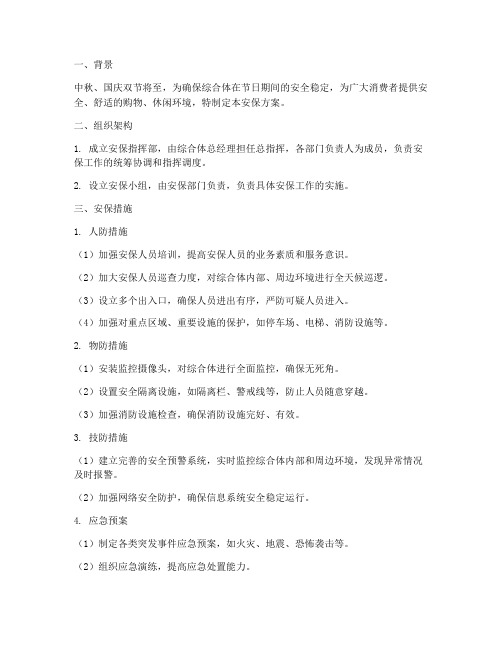 一、背景

中秋、国庆双节将至，为确保综合体在节日期间的安全稳定，为广大消费者提供安全、舒适的购物、休闲环境，特制定本安保方案。

二、组织架构

1. 成立安保指挥部，由综合体总经理担任总指挥，各部门负责人为成员，负责安保工作的统筹协调和指挥调度。

2. 设立安保小组，由安保部门负责，负责具体安保工作的实施。

三、安保措施

1. 人防措施

（1）加强安保人员培训，提高安保人员的业务素质和服务意识。

（2）加大安保人员巡查力度，对综合体内部、周边环境进行全天候巡逻。

（3）设立多个出入口，确保人员进出有序，严防可疑人员进入。

（4）加强对重点区域、重要设施的保护，如停车场、电梯、消防设施等。

2. 物防措施

（1）安装监控摄像头，对综合体进行全面监控，确保无死角。

（2）设置安全隔离设施，如隔离栏、警戒线等，防止人员随意穿越。

（3）加强消防设施检查，确保消防设施完好、有效。

3. 技防措施

（1）建立完善的安全预警系统，实时监控综合体内部和周边环境，发现异常情况及时报警。

（2）加强网络安全防护，确保信息系统安全稳定运行。

4. 应急预案

（1）制定各类突发事件应急预案，如火灾、地震、恐怖袭击等。

（2）组织应急演练，提高应急处置能力。